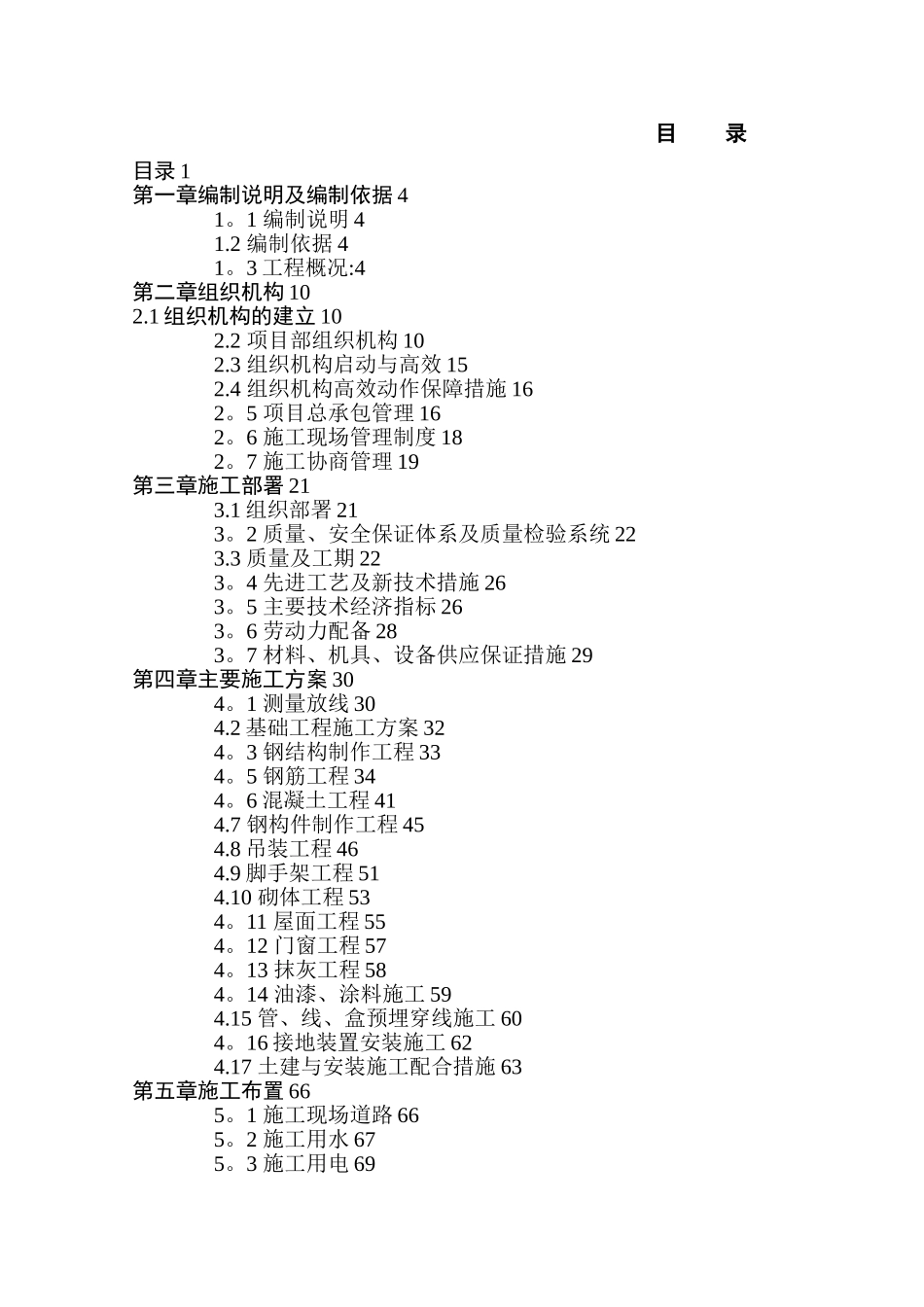 目　录

目录 1
第一章编制说明及编制依据 4
1。1 编制说明 4
1.2 编制依据 4
1。3 工程概况:4
第二章组织机构 10
2.1 组织机构的建立 10
2.2 项目部组织机构 10
2.3 组织机构启动与高效 15
2.4 组织机构高效动作保障措施 16
2。5 项目总承包管理 16
2。6 施工现场管理制度 18
2。7 施工协商管理 19
第三章施工部署 21
3.1 组织部署 21
3。2 质量、安全保证体系及质量检验系统 22
3.3 质量及工期 22
3。4 先进工艺及新技术措施 26
3。5 主要技术经济指标 26
3。6 劳动力配备 28
3。7 材料、机具、设备供应保证措施 29
第四章主要施工方案 30
4。1 测量放线 30
4.2 基础工程施工方案 32
4。3 钢结构制作工程 33
4。5 钢筋工程 34
4。6 混凝土工程 41
4.7 钢构件制作工程 45
4.8 吊装工程 46
4.9 脚手架工程 51
4.10 砌体工程 53
4。11 屋面工程 55
4。12 门窗工程 57
4。13 抹灰工程 58
4。14 油漆、涂料施工 59
4.15 管、线、盒预埋穿线施工 60
4。16 接地装置安装施工 62
4.17 土建与安装施工配合措施 63
第五章施工布置 66
5。1 施工现场道路 66
5。2 施工用水 67
5。3 施工用电 69